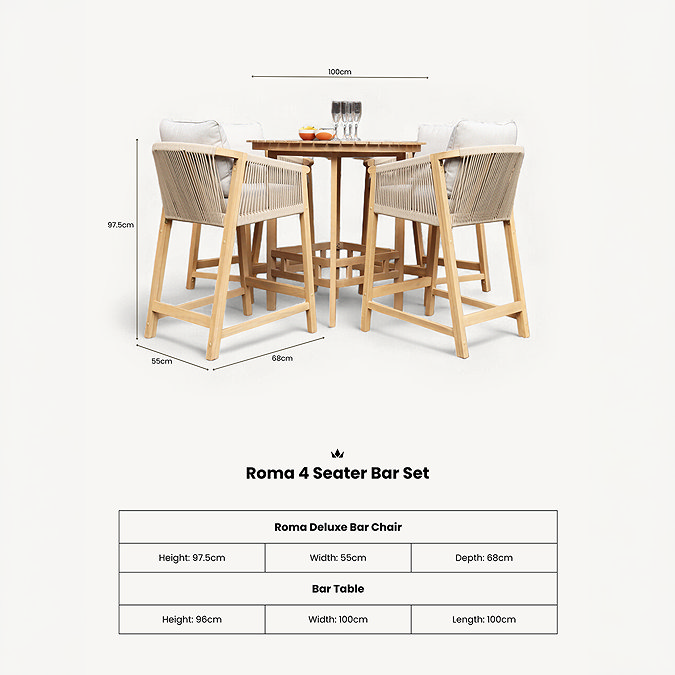 100cm

97.5cm

55cm

68cm

Roma 4 Seater Bar Set

| Roma Deluxe Bar Chair | | |
|---|---|---|
| Height: 97.5cm | Width: 55cm | Depth: 68cm |
| Bar Table | | |
| Height: 96cm | Width: 100cm | Length: 100cm |